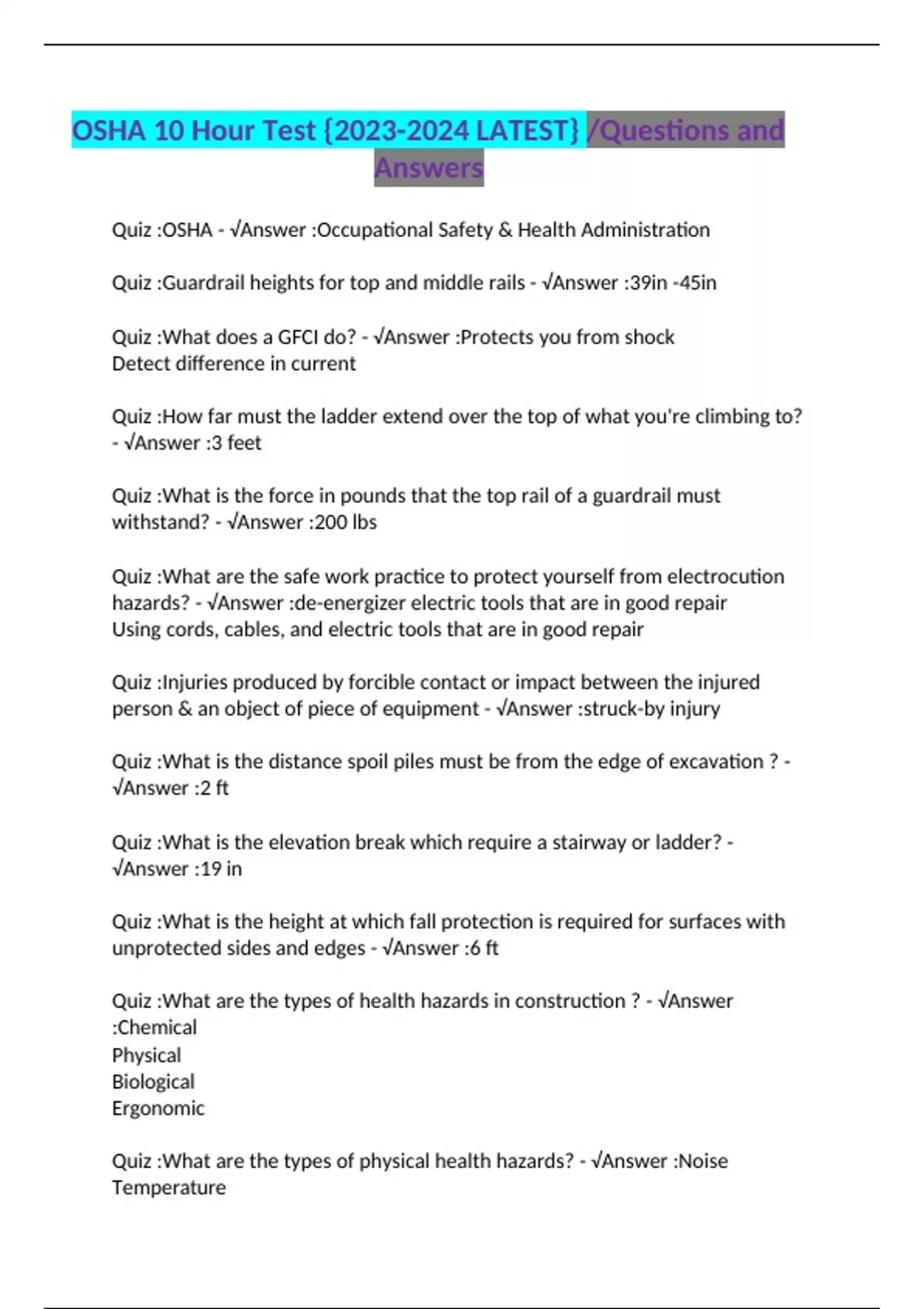 OSHA 10 Hour Test {2023-2024 LATEST} /Questions and Answers

Quiz :OSHA - √Answer :Occupational Safety & Health Administration

Quiz :Guardrail heights for top and middle rails - √Answer :39in -45in

Quiz :What does a GFCI do? - √Answer :Protects you from shock
Detect difference in current

Quiz :How far must the ladder extend over the top of what you're climbing to? - √Answer :3 feet

Quiz :What is the force in pounds that the top rail of a guardrail must withstand? - √Answer :200 lbs

Quiz :What are the safe work practice to protect yourself from electrocution hazards? - √Answer :de-energizer electric tools that are in good repair
Using cords, cables, and electric tools that are in good repair

Quiz :Injuries produced by forcible contact or impact between the injured person & an object of piece of equipment - √Answer :struck-by injury

Quiz :What is the distance spoil piles must be from the edge of excavation ? - √Answer :2 ft

Quiz :What is the elevation break which require a stairway or ladder? - √Answer :19 in

Quiz :What is the height at which fall protection is required for surfaces with unprotected sides and edges - √Answer :6 ft

Quiz :What are the types of health hazards in construction ? - √Answer :Chemical
Physical
Biological
Ergonomic

Quiz :What are the types of physical health hazards? - √Answer :Noise
Temperature